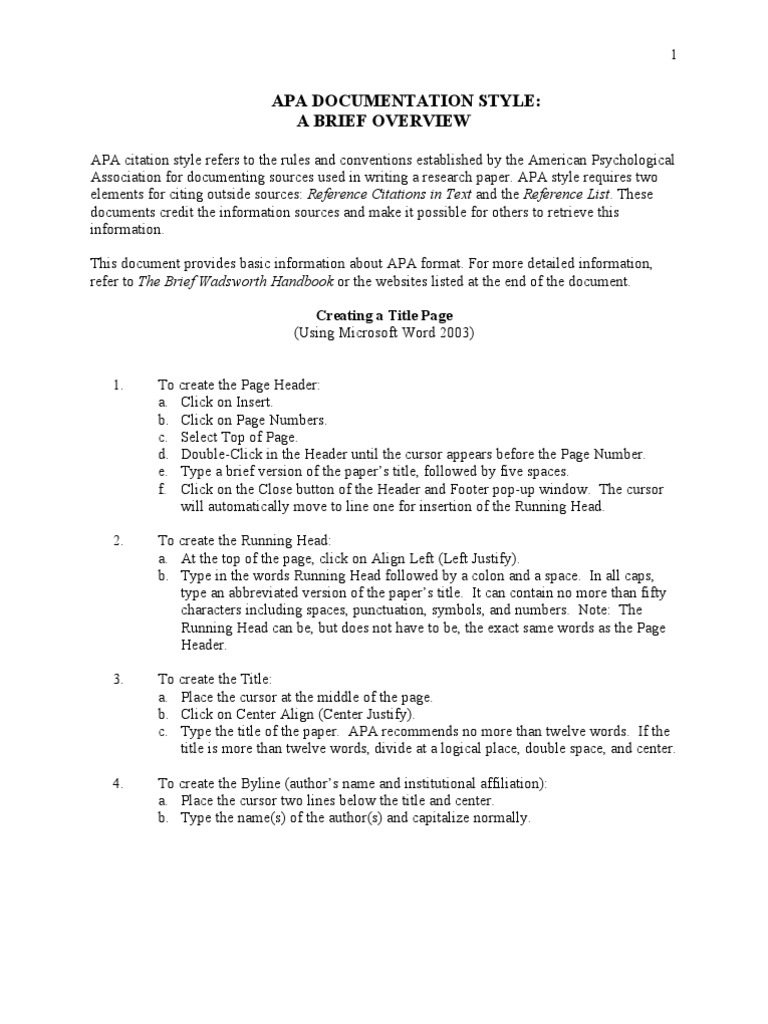 1

APA DOCUMENTATION STYLE:
A BRIEF OVERVIEW

APA citation style refers to the rules and conventions established by the American Psychological Association for documenting sources used in writing a research paper. APA style requires two elements for citing outside sources: Reference Citations in Text and the Reference List. These documents credit the information sources and make it possible for others to retrieve this information.

This document provides basic information about APA format. For more detailed information, refer to The Brief Wadsworth Handbook or the websites listed at the end of the document.

Creating a Title Page
(Using Microsoft Word 2003)

1. To create the Page Header:
a. Click on Insert.
b. Click on Page Numbers.
c. Select Top of Page.
d. Double-Click in the Header until the cursor appears before the Page Number.
e. Type a brief version of the paper's title, followed by five spaces.
f. Click on the Close button of the Header and Footer pop-up window. The cursor will automatically move to line one for insertion of the Running Head.

2. To create the Running Head:
a. At the top of the page, click on Align Left (Left Justify).
b. Type in the words Running Head followed by a colon and a space. In all caps, type an abbreviated version of the paper's title. It can contain no more than fifty characters including spaces, punctuation, symbols, and numbers. Note: The Running Head can be, but does not have to be, the exact same words as the Page Header.

3. To create the Title:
a. Place the cursor at the middle of the page.
b. Click on Center Align (Center Justify).
c. Type the title of the paper. APA recommends no more than twelve words. If the title is more than twelve words, divide at a logical place, double space, and center.

4. To create the Byline (author's name and institutional affiliation):
a. Place the cursor two lines below the title and center.
b. Type the name(s) of the author(s) and capitalize normally.